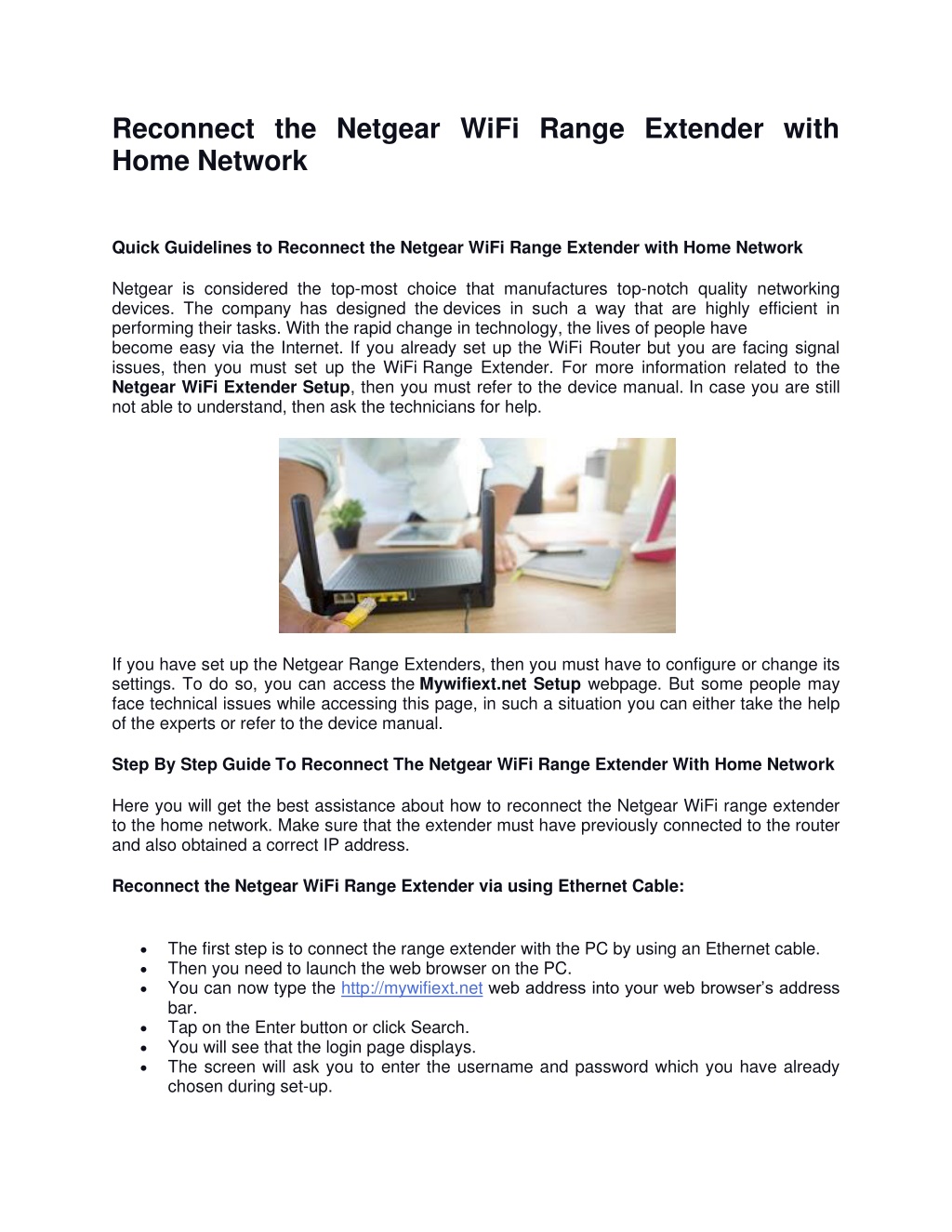 Reconnect the Netgear WiFi Range Extender with Home Network

Quick Guidelines to Reconnect the Netgear WiFi Range Extender with Home Network

Netgear is considered the top-most choice that manufactures top-notch quality networking devices. The company has designed the devices in such a way that are highly efficient in performing their tasks. With the rapid change in technology, the lives of people have become easy via the Internet. If you already set up the WiFi Router but you are facing signal issues, then you must set up the WiFi Range Extender. For more information related to the Netgear WiFi Extender Setup, then you must refer to the device manual. In case you are still not able to understand, then ask the technicians for help.

If you have set up the Netgear Range Extenders, then you must have to configure or change its settings. To do so, you can access the Mywifiext.net Setup webpage. But some people may face technical issues while accessing this page, in such a situation you can either take the help of the experts or refer to the device manual.

Step By Step Guide To Reconnect The Netgear WiFi Range Extender With Home Network

Here you will get the best assistance about how to reconnect the Netgear WiFi range extender to the home network. Make sure that the extender must have previously connected to the router and also obtained a correct IP address.

Reconnect the Netgear WiFi Range Extender via using Ethernet Cable:

• The first step is to connect the range extender with the PC by using an Ethernet cable.
• Then you need to launch the web browser on the PC.
• You can now type the http://mywifiext.net web address into your web browser's address bar.
• Tap on the Enter button or click Search.
• You will see that the login page displays.
• The screen will ask you to enter the username and password which you have already chosen during set-up.